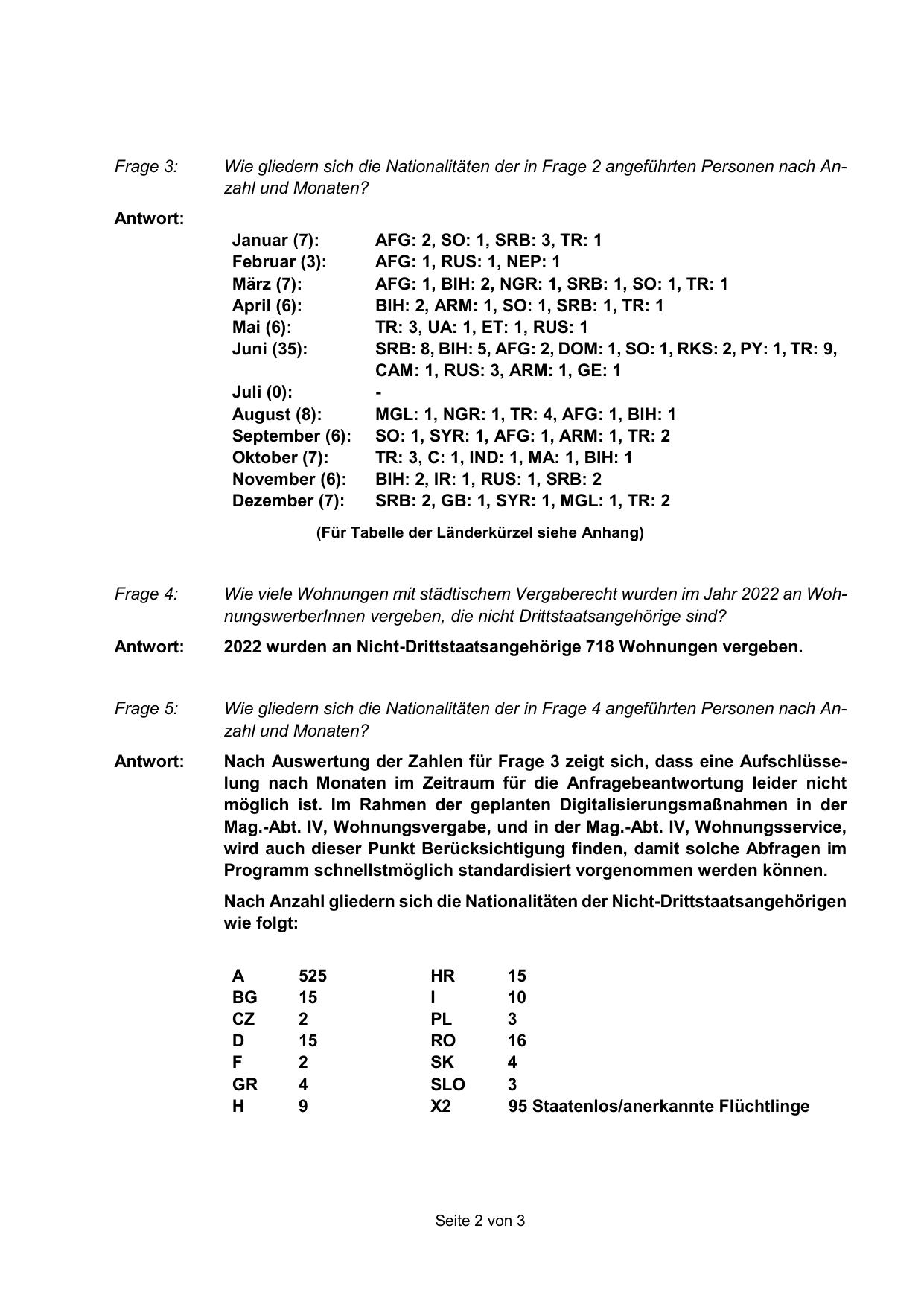 Frage 3: Wie gliedern sich die Nationalitäten der in Frage 2 angeführten Personen nach Anzahl und Monaten?

Antwort:

| | |
|---|---|
| Januar (7): | AFG: 2, SO: 1, SRB: 3, TR: 1 |
| Februar (3): | AFG: 1, RUS: 1, NEP: 1 |
| März (7): | AFG: 1, BIH: 2, NGR: 1, SRB: 1, SO: 1, TR: 1 |
| April (6): | BIH: 2, ARM: 1, SO: 1, SRB: 1, TR: 1 |
| Mai (6): | TR: 3, UA: 1, ET: 1, RUS: 1 |
| Juni (35): | SRB: 8, BIH: 5, AFG: 2, DOM: 1, SO: 1, RKS: 2, PY: 1, TR: 9, CAM: 1, RUS: 3, ARM: 1, GE: 1 |
| Juli (0): | - |
| August (8): | MGL: 1, NGR: 1, TR: 4, AFG: 1, BIH: 1 |
| September (6): | SO: 1, SYR: 1, AFG: 1, ARM: 1, TR: 2 |
| Oktober (7): | TR: 3, C: 1, IND: 1, MA: 1, BIH: 1 |
| November (6): | BIH: 2, IR: 1, RUS: 1, SRB: 2 |
| Dezember (7): | SRB: 2, GB: 1, SYR: 1, MGL: 1, TR: 2 |

(Für Tabelle der Länderkürzel siehe Anhang)

Frage 4: Wie viele Wohnungen mit städtischem Vergaberecht wurden im Jahr 2022 an WohnungswerberInnen vergeben, die nicht Drittstaatsangehörige sind?

Antwort: 2022 wurden an Nicht-Drittstaatsangehörige 718 Wohnungen vergeben.

Frage 5: Wie gliedern sich die Nationalitäten der in Frage 4 angeführten Personen nach Anzahl und Monaten?

Antwort: Nach Auswertung der Zahlen für Frage 3 zeigt sich, dass eine Aufschlüsselung nach Monaten im Zeitraum für die Anfragebeantwortung leider nicht möglich ist. Im Rahmen der geplanten Digitalisierungsmaßnahmen in der Mag.-Abt. IV, Wohnungsvergabe, und in der Mag.-Abt. IV, Wohnungsservice, wird auch dieser Punkt Berücksichtigung finden, damit solche Abfragen im Programm schnellstmöglich standardisiert vorgenommen werden können.

Nach Anzahl gliedern sich die Nationalitäten der Nicht-Drittstaatsangehörigen wie folgt:

| | | | |
|---|---|---|---|
| A | 525 | HR | 15 |
| BG | 15 | I | 10 |
| CZ | 2 | PL | 3 |
| D | 15 | RO | 16 |
| F | 2 | SK | 4 |
| GR | 4 | SLO | 3 |
| H | 9 | X2 | 95 Staatenlos/anerkannte Flüchtlinge |

Seite 2 von 3